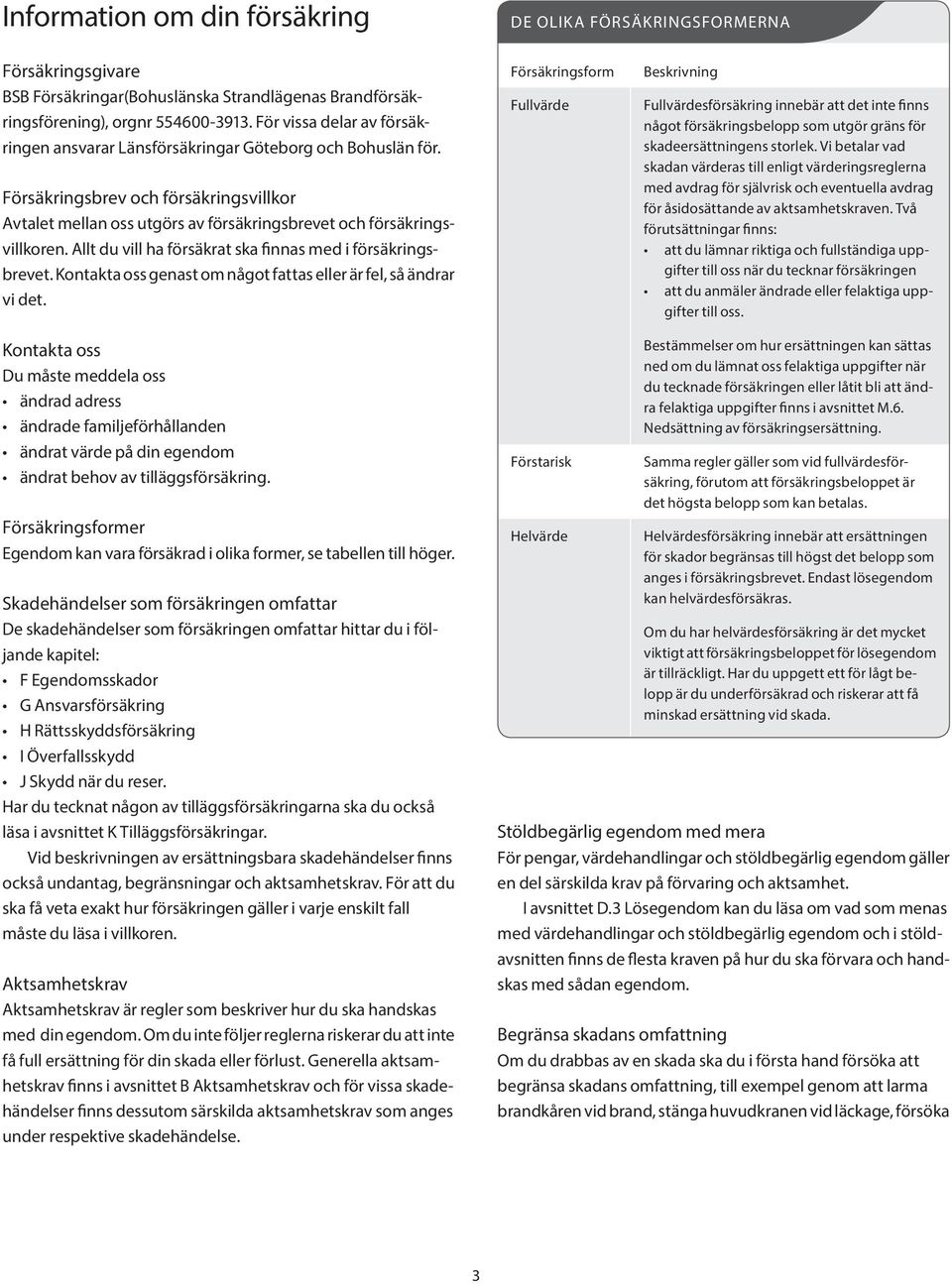 Information om din försäkring

Försäkringsgivare
BSB Försäkringar(Bohuslänska Strandlägenas Brandförsäkringsförening), orgnr 554600-3913. För vissa delar av försäkringen ansvarar Länsförsäkringar Göteborg och Bohuslän för.

Försäkringsbrev och försäkringsvillkor
Avtalet mellan oss utgörs av försäkringsbrevet och försäkringsvillkoren. Allt du vill ha försäkrat ska finnas med i försäkringsbrevet. Kontakta oss genast om något fattas eller är fel, så ändrar vi det.

Kontakta oss
Du måste meddela oss
• ändrad adress
• ändrade familjeförhållanden
• ändrat värde på din egendom
• ändrat behov av tilläggsförsäkring.

Försäkringsformer
Egendom kan vara försäkrad i olika former, se tabellen till höger.

Skadehändelser som försäkringen omfattar
De skadehändelser som försäkringen omfattar hittar du i följande kapitel:
• F Egendomsskador
• G Ansvarsförsäkring
• H Rättsskyddsförsäkring
• I Överfallsskydd
• J Skydd när du reser.
Har du tecknat någon av tilläggsförsäkringarna ska du också läsa i avsnittet K Tilläggsförsäkringar.

Vid beskrivningen av ersättningsbara skadehändelser finns också undantag, begränsningar och aktsamhetskrav. För att du ska få veta exakt hur försäkringen gäller i varje enskilt fall måste du läsa i villkoren.

Aktsamhetskrav
Aktsamhetskrav är regler som beskriver hur du ska handskas med din egendom. Om du inte följer reglerna riskerar du att inte få full ersättning för din skada eller förlust. Generella aktsamhetskrav finns i avsnittet B Aktsamhetskrav och för vissa skadehändelser finns dessutom särskilda aktsamhetskrav som anges under respektive skadehändelse.

DE OLIKA FÖRSÄKRINGSFORMERNA

| Försäkringsform | Beskrivning |
|---|---|
| Fullvärde | Fullvärdesförsäkring innebär att det inte finns något försäkringsbelopp som utgör gräns för skadeersättningens storlek. Vi betalar vad skadan värderas till enligt värderingsreglerna med avdrag för självrisk och eventuella avdrag för åsidosättande av aktsamhetskraven. Två förutsättningar finns: • att du lämnar riktiga och fullständiga uppgifter till oss när du tecknar försäkringen • att du anmäler ändrade eller felaktiga uppgifter till oss. Bestämmelser om hur ersättningen kan sättas ned om du lämnat oss felaktiga uppgifter när du tecknade försäkringen eller låtit bli att ändra felaktiga uppgifter finns i avsnittet M.6. Nedsättning av försäkringsersättning. |
| Förstarisk | Samma regler gäller som vid fullvärdesförsäkring, förutom att försäkringsbeloppet är det högsta belopp som kan betalas. |
| Helvärde | Helvärdesförsäkring innebär att ersättningen för skador begränsas till högst det belopp som anges i försäkringsbrevet. Endast lösegendom kan helvärdesförsäkras. Om du har helvärdesförsäkring är det mycket viktigt att försäkringsbeloppet för lösegendom är tillräckligt. Har du uppgett ett för lågt belopp är du underförsäkrad och riskerar att få minskad ersättning vid skada. |

Stöldbegärlig egendom med mera
För pengar, värdehandlingar och stöldbegärlig egendom gäller en del särskilda krav på förvaring och aktsamhet.

I avsnittet D.3 Lösegendom kan du läsa om vad som menas med värdehandlingar och stöldbegärlig egendom och i stöldavsnitten finns de flesta kraven på hur du ska förvara och handskas med sådan egendom.

Begränsa skadans omfattning
Om du drabbas av en skada ska du i första hand försöka att begränsa skadans omfattning, till exempel genom att larma brandkåren vid brand, stänga huvudkranen vid läckage, försöka

3